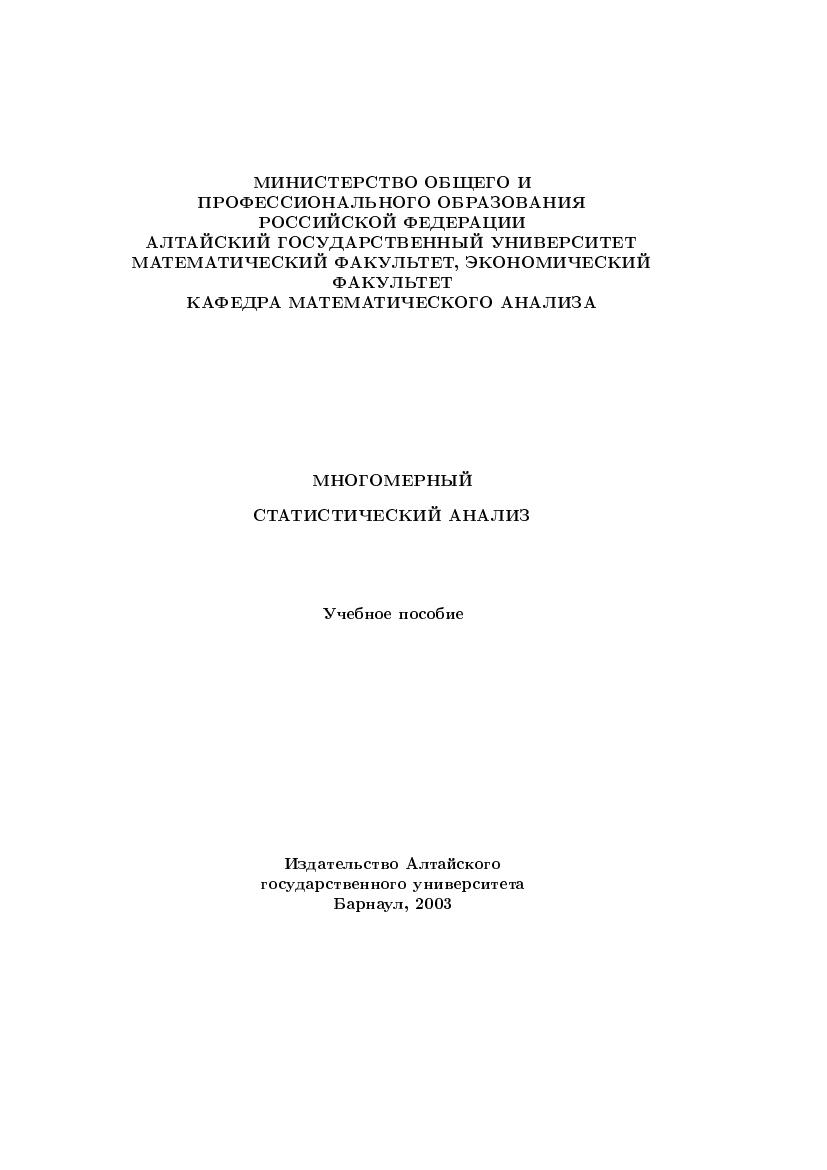 МИНИСТЕРСТВО ОБЩЕГО И ПРОФЕССИОНАЛЬНОГО ОБРАЗОВАНИЯ РОССИЙСКОЙ ФЕДЕРАЦИИ АЛТАЙСКИЙ ГОСУДАРСТВЕННЫЙ УНИВЕРСИТЕТ МАТЕМАТИЧЕСКИЙ ФАКУЛЬТЕТ, ЭКОНОМИЧЕСКИЙ ФАКУЛЬТЕТ КАФЕДРА МАТЕМАТИЧЕСКОГО АНАЛИЗА

МНОГОМЕРНЫЙ

СТАТИСТИЧЕСКИЙ АНАЛИЗ

Учебное пособие

Издательство Алтайского
государственного университета
Барнаул, 2003